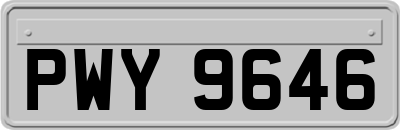 PWY 9646